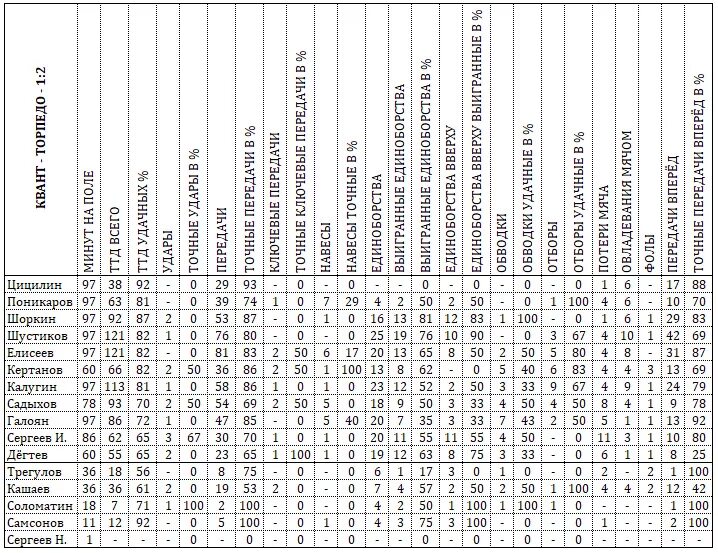 | КВАНТ - ТОРПЕДО - 1:2 | МИНУТ НА ПОЛЕ | ТТД ВСЕГО | ТТД УДАЧНЫХ % | УДАРЫ | ТОЧНЫЕ УДАРЫ В % | ПЕРЕДАЧИ | ТОЧНЫЕ ПЕРЕДАЧИ В % | КЛЮЧЕВЫЕ ПЕРЕДАЧИ | ТОЧНЫЕ КЛЮЧЕВЫЕ ПЕРЕДАЧИ В % | НАВЕСЫ | НАВЕСЫ ТОЧНЫЕ В % | ЕДИНОБОРСТВА | ВЫИГРАННЫЕ ЕДИНОБОРСТВА | ВЫИГРАННЫЕ ЕДИНОБОРСТВА В % | ЕДИНОБОРСТВА ВВЕРХУ | ЕДИНОБОРСТВА ВВЕРХУ ВЫИГРАННЫЕ В % | ОБВОДКИ | ОБВОДКИ УДАЧНЫЕ В % | ОТБОРЫ | ОТБОРЫ УДАЧНЫЕ В % | ПОТЕРИ МЯЧА | ОВЛАДЕВАНИЯ МЯЧОМ | ФОЛЫ | ПЕРЕДАЧИ ВПЕРЁД | ТОЧНЫЕ ПЕРЕДАЧИ ВПЕРЁД В % |
|---|---|---|---|---|---|---|---|---|---|---|---|---|---|---|---|---|---|---|---|---|---|---|---|---|---|
| Цицилин | 97 | 38 | 92 | - | 0 | 29 | 93 | - | 0 | - | 0 | - | - | 0 | - | 0 | - | 0 | - | 0 | 1 | 6 | - | 17 | 88 |
| Поникаров | 97 | 63 | 81 | - | 0 | 39 | 74 | 1 | 0 | 7 | 29 | 4 | 2 | 50 | 2 | 50 | - | 0 | 1 | 100 | 4 | 6 | - | 10 | 70 |
| Шоркин | 97 | 92 | 87 | 2 | 0 | 53 | 87 | - | 0 | 1 | 0 | 16 | 13 | 81 | 12 | 83 | 1 | 100 | - | 0 | 1 | 6 | 1 | 29 | 83 |
| Шустиков | 97 | 121 | 82 | 1 | 0 | 76 | 80 | - | 0 | - | 0 | 25 | 19 | 76 | 10 | 90 | - | 0 | 3 | 67 | 4 | 10 | 1 | 42 | 69 |
| Елисеев | 97 | 121 | 82 | - | 0 | 81 | 83 | 2 | 50 | 6 | 17 | 20 | 13 | 65 | 8 | 50 | 2 | 50 | 5 | 80 | 4 | 8 | - | 31 | 87 |
| Кертанов | 60 | 66 | 82 | 2 | 50 | 36 | 86 | 2 | 50 | 1 | 100 | 13 | 8 | 62 | - | 0 | 5 | 40 | 6 | 83 | 4 | 4 | 3 | 13 | 69 |
| Калугин | 97 | 113 | 81 | 1 | 0 | 58 | 86 | 1 | 0 | 1 | 0 | 23 | 12 | 52 | 2 | 50 | 3 | 33 | 9 | 67 | 4 | 9 | 1 | 24 | 79 |
| Садыхов | 78 | 93 | 70 | 2 | 50 | 54 | 69 | 2 | 50 | 5 | 0 | 18 | 9 | 50 | 3 | 33 | 4 | 50 | 4 | 50 | 8 | 4 | 1 | 9 | 78 |
| Галоян | 97 | 86 | 72 | 1 | 0 | 47 | 85 | - | 0 | 5 | 40 | 20 | 7 | 35 | 3 | 33 | 7 | 43 | 2 | 50 | 5 | 1 | 1 | 13 | 92 |
| Сергеев И. | 86 | 62 | 65 | 3 | 67 | 30 | 70 | 1 | 0 | 1 | 0 | 20 | 11 | 55 | 11 | 55 | 4 | 50 | - | 0 | 11 | 3 | 1 | 10 | 80 |
| Дёгтев | 60 | 55 | 65 | 2 | 0 | 23 | 65 | 1 | 100 | 1 | 0 | 19 | 12 | 63 | 8 | 75 | 3 | 33 | - | 0 | 6 | 1 | 1 | 8 | 25 |
| Трегулов | 36 | 18 | 56 | - | 0 | 8 | 75 | - | 0 | - | 0 | 6 | 1 | 17 | 3 | 0 | 1 | 0 | - | 0 | 2 | - | 2 | 1 | 100 |
| Кашаев | 36 | 36 | 61 | 2 | 0 | 19 | 53 | 2 | 0 | - | 0 | 7 | 4 | 57 | 2 | 50 | 2 | 50 | 1 | 100 | 4 | 4 | 2 | 12 | 42 |
| Соломатин | 18 | 7 | 71 | 1 | 100 | 2 | 100 | - | 0 | - | 0 | 4 | 2 | 50 | 1 | 100 | 1 | 100 | 1 | 0 | - | - | - | 1 | 100 |
| Самсонов | 11 | 12 | 92 | - | 0 | 5 | 100 | - | 0 | 1 | 0 | 4 | 3 | 75 | 3 | 100 | - | 0 | - | 0 | 1 | - | - | 2 | 100 |
| Сергеев Н. | 1 | - | - | - | 0 | - | 0 | - | 0 | - | 0 | - | - | 0 | - | 0 | - | 0 | - | 0 | - | - | - | - | - |